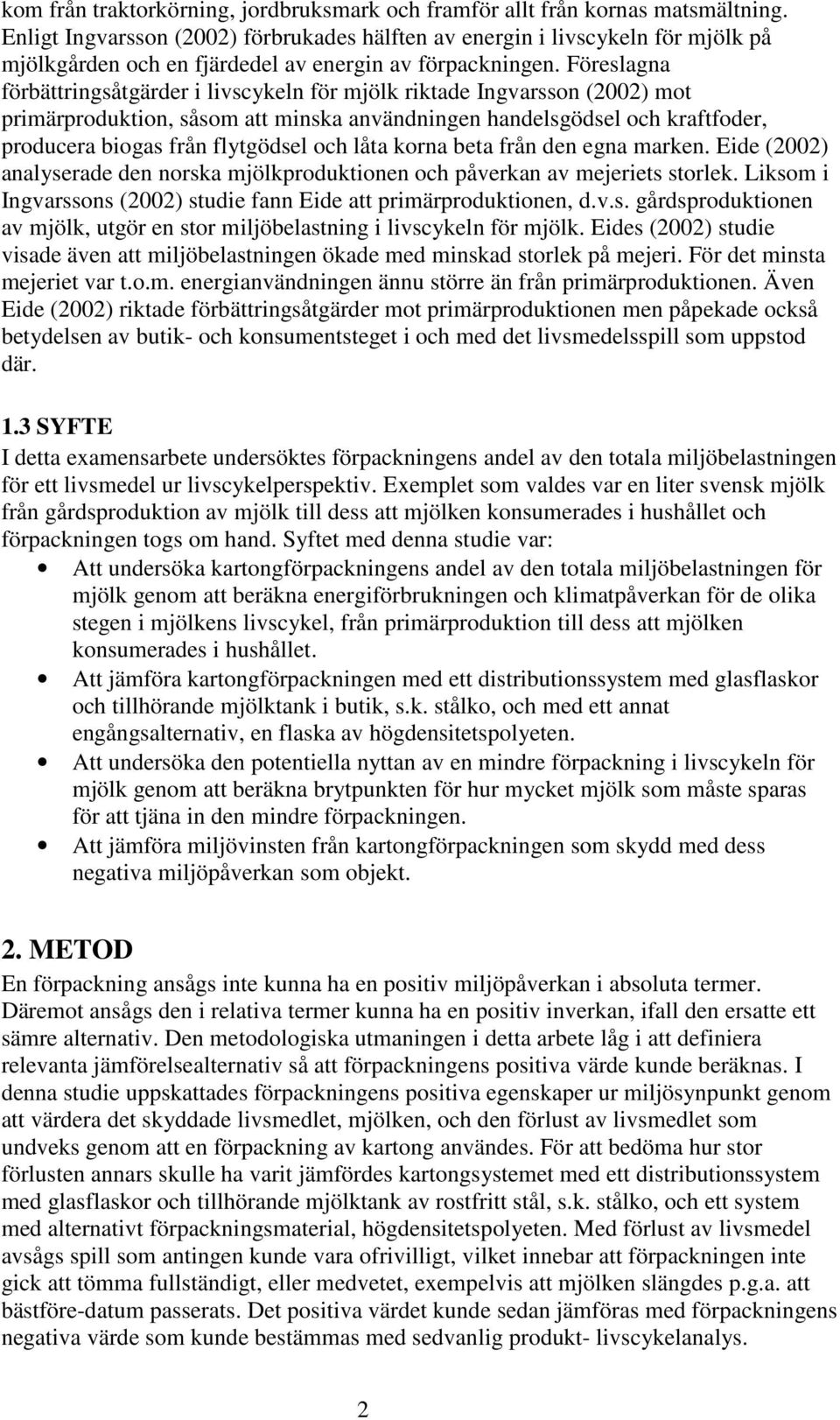 kom från traktorkörning, jordbruksmark och framför allt från kornas matsmältning. Enligt Ingvarsson (2002) förbrukades hälften av energin i livscykeln för mjölk på mjölkgården och en fjärdedel av energin av förpackningen. Föreslagna förbättringsåtgärder i livscykeln för mjölk riktade Ingvarsson (2002) mot primärproduktion, såsom att minska användningen handelsgödsel och kraftfoder, producera biogas från flytgödsel och låta korna beta från den egna marken. Eide (2002) analyserade den norska mjölkproduktionen och påverkan av mejeriets storlek. Liksom i Ingvarssons (2002) studie fann Eide att primärproduktionen, d.v.s. gårdsproduktionen av mjölk, utgör en stor miljöbelastning i livscykeln för mjölk. Eides (2002) studie visade även att miljöbelastningen ökade med minskad storlek på mejeri. För det minsta mejeriet var t.o.m. energianvändningen ännu större än från primärproduktionen. Även Eide (2002) riktade förbättringsåtgärder mot primärproduktionen men påpekade också betydelsen av butik- och konsumentsteget i och med det livsmedelsspill som uppstod där.

1.3 SYFTE
I detta examensarbete undersöktes förpackningens andel av den totala miljöbelastningen för ett livsmedel ur livscykelperspektiv. Exemplet som valdes var en liter svensk mjölk från gårdsproduktion av mjölk till dess att mjölken konsumerades i hushållet och förpackningen togs om hand. Syftet med denna studie var:
• Att undersöka kartongförpackningens andel av den totala miljöbelastningen för mjölk genom att beräkna energiförbrukningen och klimatpåverkan för de olika stegen i mjölkens livscykel, från primärproduktion till dess att mjölken konsumerades i hushållet.
• Att jämföra kartongförpackningen med ett distributionssystem med glasflaskor och tillhörande mjölktank i butik, s.k. stålko, och med ett annat engångsalternativ, en flaska av högdensitetspolyeten.
• Att undersöka den potentiella nyttan av en mindre förpackning i livscykeln för mjölk genom att beräkna brytpunkten för hur mycket mjölk som måste sparas för att tjäna in den mindre förpackningen.
• Att jämföra miljövinsten från kartongförpackningen som skydd med dess negativa miljöpåverkan som objekt.

2. METOD
En förpackning ansågs inte kunna ha en positiv miljöpåverkan i absoluta termer. Däremot ansågs den i relativa termer kunna ha en positiv inverkan, ifall den ersatte ett sämre alternativ. Den metodologiska utmaningen i detta arbete låg i att definiera relevanta jämförelsealternativ så att förpackningens positiva värde kunde beräknas. I denna studie uppskattades förpackningens positiva egenskaper ur miljösynpunkt genom att värdera det skyddade livsmedlet, mjölken, och den förlust av livsmedlet som undveks genom att en förpackning av kartong användes. För att bedöma hur stor förlusten annars skulle ha varit jämfördes kartongsystemet med ett distributionssystem med glasflaskor och tillhörande mjölktank av rostfritt stål, s.k. stålko, och ett system med alternativt förpackningsmaterial, högdensitetspolyeten. Med förlust av livsmedel avsågs spill som antingen kunde vara ofrivilligt, vilket innebar att förpackningen inte gick att tömma fullständigt, eller medvetet, exempelvis att mjölken slängdes p.g.a. att bästföre-datum passerats. Det positiva värdet kunde sedan jämföras med förpackningens negativa värde som kunde bestämmas med sedvanlig produkt- livscykelanalys.

2